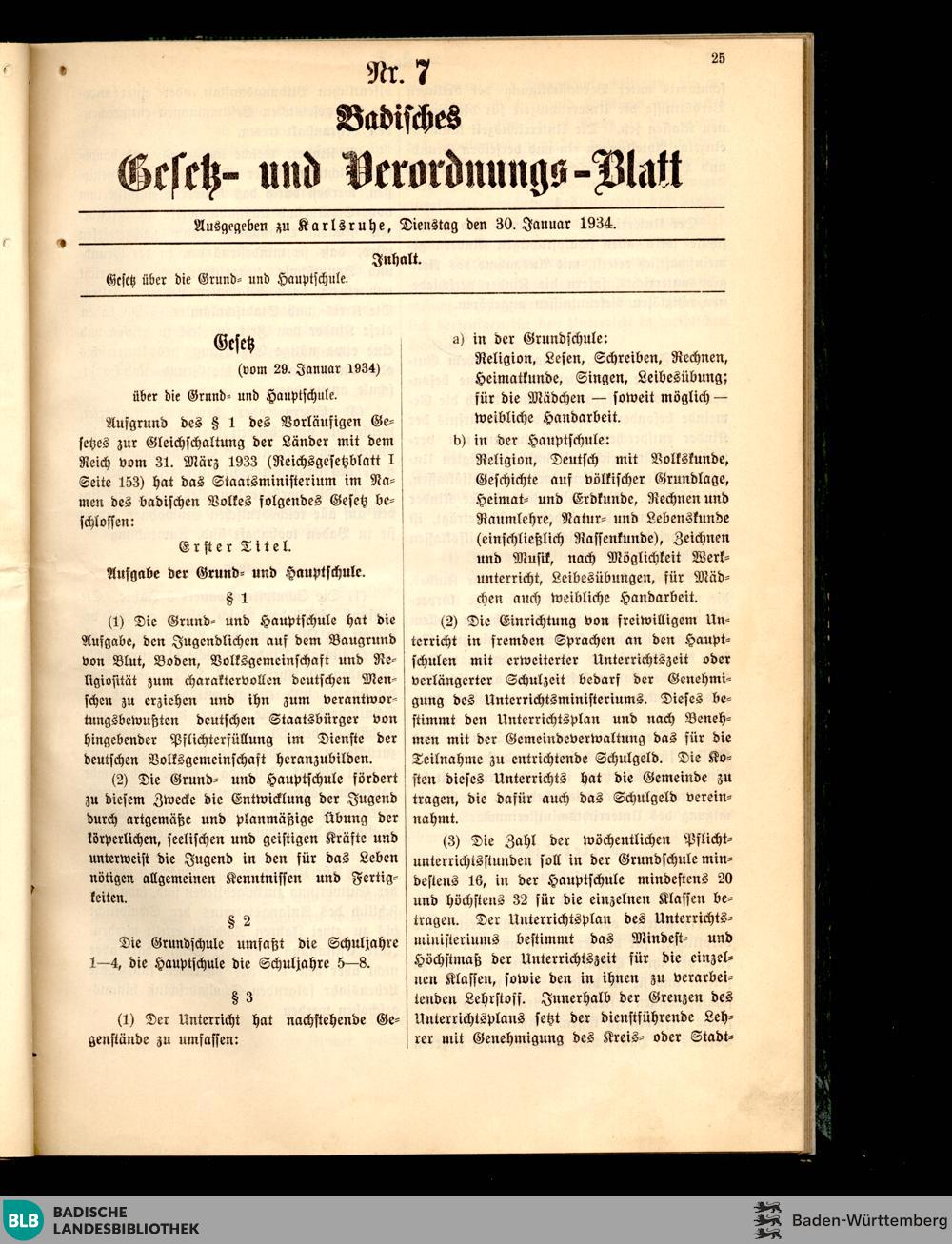 25

Nr. 7

Badisches

Gesetz- und Verordnungs-Blatt

Ausgegeben zu Karlsruhe, Dienstag den 30. Januar 1934.

Inhalt.

Gesetz über die Grund- und Hauptschule.

Gesetz

(vom 29. Januar 1934)

über die Grund- und Hauptschule.

Aufgrund des § 1 des Vorläufigen Gesetzes zur Gleichschaltung der Länder mit dem Reich vom 31. März 1933 (Reichsgesetzblatt I Seite 153) hat das Staatsministerium im Namen des badischen Volkes folgendes Gesetz beschlossen:

Erster Titel.

Aufgabe der Grund- und Hauptschule.

§ 1

(1) Die Grund- und Hauptschule hat die Aufgabe, den Jugendlichen auf dem Baugrund von Blut, Boden, Volksgemeinschaft und Religiosität zum charaktervollen deutschen Menschen zu erziehen und ihn zum verantwortungsbewußten deutschen Staatsbürger von hingebender Pflichterfüllung im Dienste der deutschen Volksgemeinschaft heranzubilden.

(2) Die Grund- und Hauptschule fördert zu diesem Zwecke die Entwicklung der Jugend durch artgemäße und planmäßige Übung der körperlichen, seelischen und geistigen Kräfte und unterweist die Jugend in den für das Leben nötigen allgemeinen Kenntnissen und Fertigkeiten.

§ 2

Die Grundschule umfaßt die Schuljahre 1—4, die Hauptschule die Schuljahre 5—8.

§ 3

(1) Der Unterricht hat nachstehende Gegenstände zu umfassen:

a) in der Grundschule:
Religion, Lesen, Schreiben, Rechnen, Heimatkunde, Singen, Leibesübung; für die Mädchen — soweit möglich — weibliche Handarbeit.

b) in der Hauptschule:
Religion, Deutsch mit Volkskunde, Geschichte auf völkischer Grundlage, Heimat- und Erdkunde, Rechnen und Raumlehre, Natur- und Lebenskunde (einschließlich Rassenkunde), Zeichnen und Musik, nach Möglichkeit Werkunterricht, Leibesübungen, für Mädchen auch weibliche Handarbeit.

(2) Die Einrichtung von freiwilligem Unterricht in fremden Sprachen an den Hauptschulen mit erweiterter Unterrichtszeit oder verlängerter Schulzeit bedarf der Genehmigung des Unterrichtsministeriums. Dieses bestimmt den Unterrichtsplan und nach Benehmen mit der Gemeindeverwaltung das für die Teilnahme zu entrichtende Schulgeld. Die Kosten dieses Unterrichts hat die Gemeinde zu tragen, die dafür auch das Schulgeld vereinnahmt.

(3) Die Zahl der wöchentlichen Pflichtunterrichtsstunden soll in der Grundschule mindestens 16, in der Hauptschule mindestens 20 und höchstens 32 für die einzelnen Klassen betragen. Der Unterrichtsplan des Unterrichtsministeriums bestimmt das Mindest- und Höchstmaß der Unterrichtszeit für die einzelnen Klassen, sowie den in ihnen zu verarbeitenden Lehrstoff. Innerhalb der Grenzen des Unterrichtsplans setzt der dienstführende Lehrer mit Genehmigung des Kreis- oder Stadt-

BLB BADISCHE LANDESBIBLIOTHEK

Baden-Württemberg